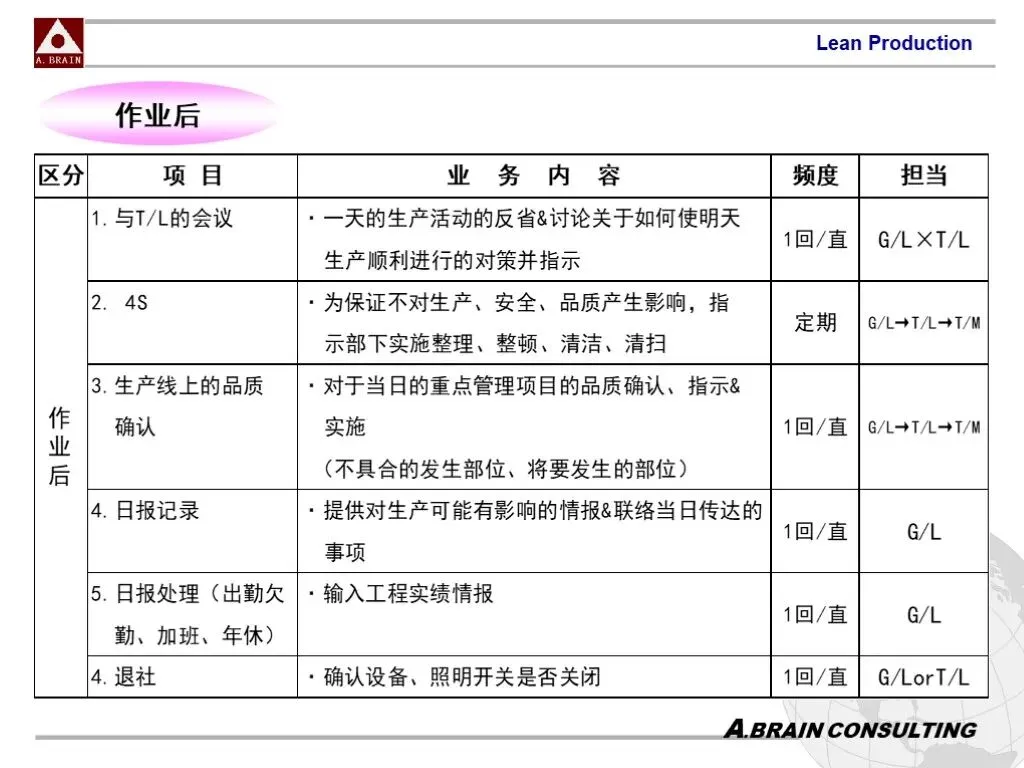 A. BRAIN

Lean Production

作业后

| 区分 | 项 目 | 业 务 内 容 | 频度 | 担当 |
|---|---|---|---|---|
| 作业后 | 1. 与T/L的会议 | ・一天的生产活动的反省&讨论关于如何使明天生产顺利进行的对策并指示 | 1回/直 | G/L×T/L |
| | 2. 4S | ・为保证不对生产、安全、品质产生影响，指示部下实施整理、整顿、清洁、清扫 | 定期 | G/L→T/L→T/M |
| | 3. 生产线上的品质确认 | ・对于当日的重点管理项目的品质确认、指示&实施（不具合的发生部位、将要发生的部位） | 1回/直 | G/L→T/L→T/M |
| | 4. 日报记录 | ・提供对生产可能有影响的情报&联络当日传达的事项 | 1回/直 | G/L |
| | 5. 日报处理（出勤欠勤、加班、年休） | ・输入工程实绩情报 | 1回/直 | G/L |
| | 4. 退社 | ・确认设备、照明开关是否关闭 | 1回/直 | G/LorT/L |

A.BRAIN CONSULTING